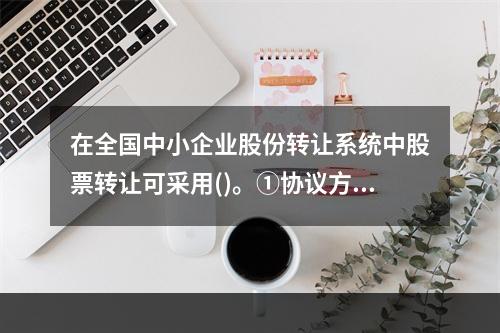 在全国中小企业股份转让系统中股票转让可采用()。①协议方...